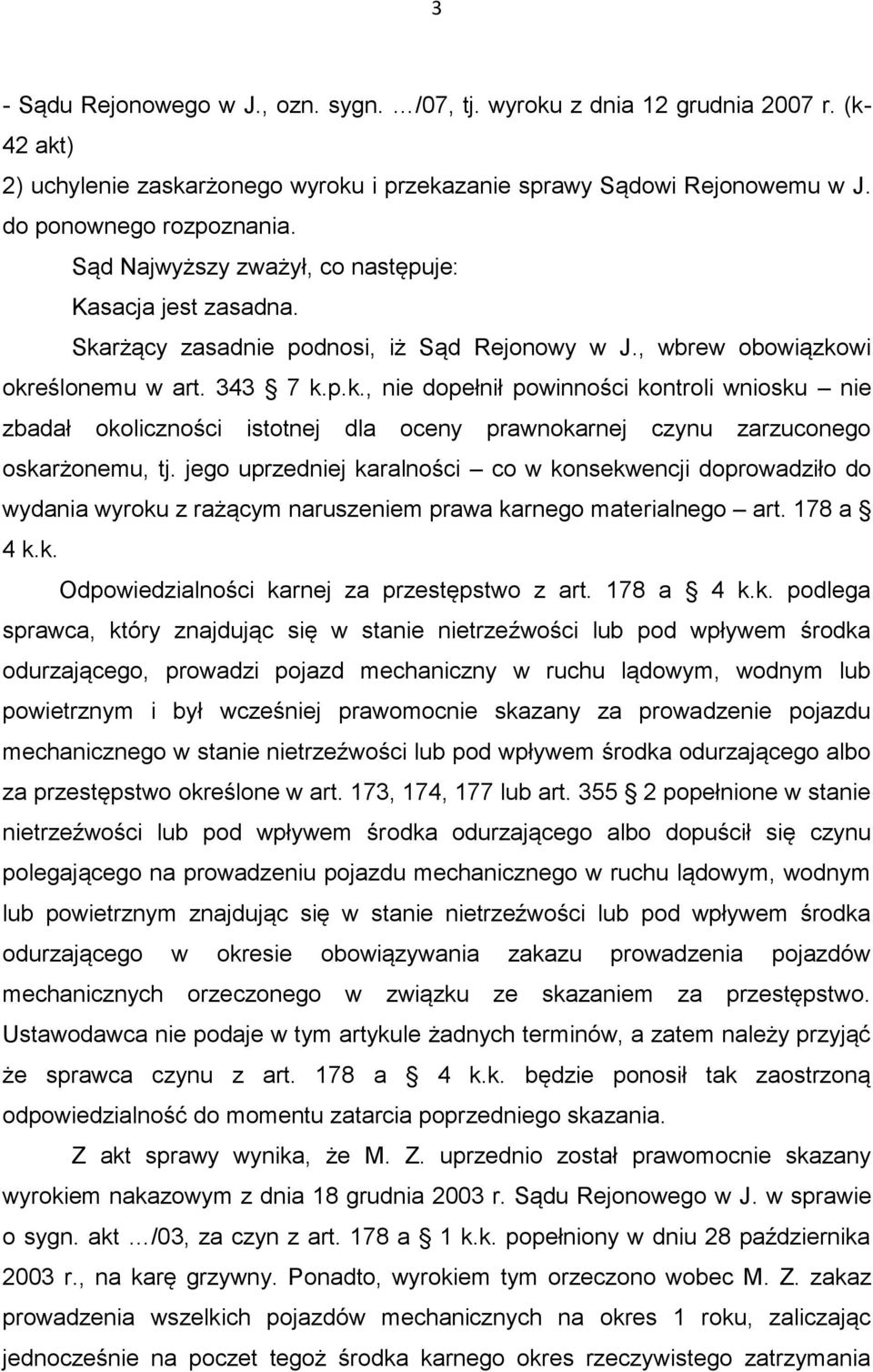 3

- Sądu Rejonowego w J., ozn. sygn. …/07, tj. wyroku z dnia 12 grudnia 2007 r. (k-42 akt)

2) uchylenie zaskarżonego wyroku i przekazanie sprawy Sądowi Rejonowemu w J. do ponownego rozpoznania.

Sąd Najwyższy zważył, co następuje:

Kasacja jest zasadna.

Skarżący zasadnie podnosi, iż Sąd Rejonowy w J., wbrew obowiązkowi określonemu w art. 343 § 7 k.p.k., nie dopełnił powinności kontroli wniosku – nie zbadał okoliczności istotnej dla oceny prawnokarnej czynu zarzuconego oskarżonemu, tj. jego uprzedniej karalności – co w konsekwencji doprowadziło do wydania wyroku z rażącym naruszeniem prawa karnego materialnego – art. 178 a § 4 k.k.

Odpowiedzialności karnej za przestępstwo z art. 178 a § 4 k.k. podlega sprawca, który znajdując się w stanie nietrzeźwości lub pod wpływem środka odurzającego, prowadzi pojazd mechaniczny w ruchu lądowym, wodnym lub powietrznym i był wcześniej prawomocnie skazany za prowadzenie pojazdu mechanicznego w stanie nietrzeźwości lub pod wpływem środka odurzającego albo za przestępstwo określone w art. 173, 174, 177 lub art. 355 § 2 popełnione w stanie nietrzeźwości lub pod wpływem środka odurzającego albo dopuścił się czynu polegającego na prowadzeniu pojazdu mechanicznego w ruchu lądowym, wodnym lub powietrznym znajdując się w stanie nietrzeźwości lub pod wpływem środka odurzającego w okresie obowiązywania zakazu prowadzenia pojazdów mechanicznych orzeczonego w związku ze skazaniem za przestępstwo. Ustawodawca nie podaje w tym artykule żadnych terminów, a zatem należy przyjąć że sprawca czynu z art. 178 a § 4 k.k. będzie ponosił tak zaostrzoną odpowiedzialność do momentu zatarcia poprzedniego skazania.

Z akt sprawy wynika, że M. Z. uprzednio został prawomocnie skazany wyrokiem nakazowym z dnia 18 grudnia 2003 r. Sądu Rejonowego w J. w sprawie o sygn. akt …/03, za czyn z art. 178 a § 1 k.k. popełniony w dniu 28 października 2003 r., na karę grzywny. Ponadto, wyrokiem tym orzeczono wobec M. Z. zakaz prowadzenia wszelkich pojazdów mechanicznych na okres 1 roku, zaliczając jednocześnie na poczet tegoż środka karnego okres rzeczywistego zatrzymania